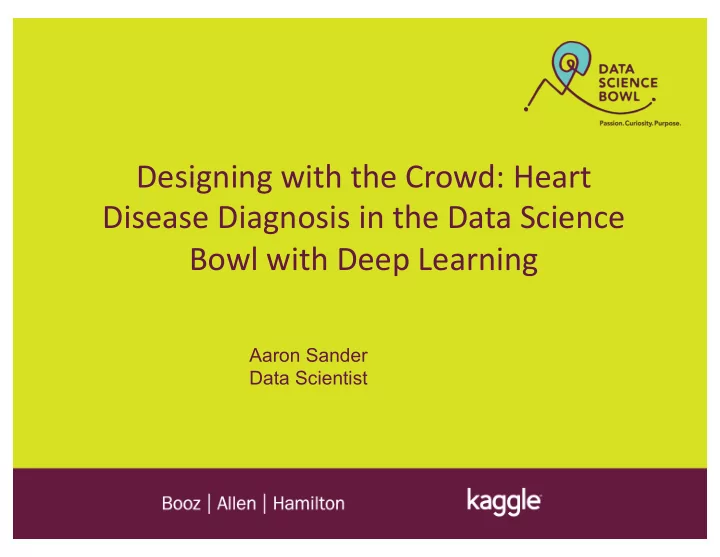 DATA
SCIENCE
BOWL
Passion. Curiosity. Purpose.

Designing with the Crowd: Heart Disease Diagnosis in the Data Science Bowl with Deep Learning

Aaron Sander
Data Scientist

Booz | Allen | Hamilton

kaggle